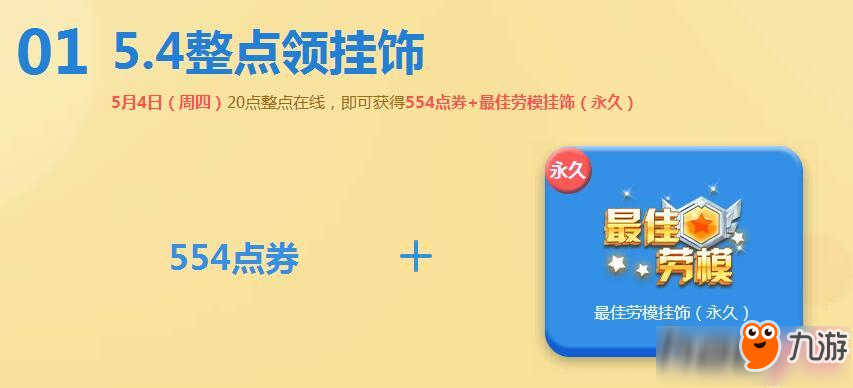 01 5.4整点领挂饰

5月4日（周四）20点整点在线，即可获得554点券+最佳劳模挂饰（永久）

554点券 ＋

永久

最佳劳模

最佳劳模挂饰（永久）

九游